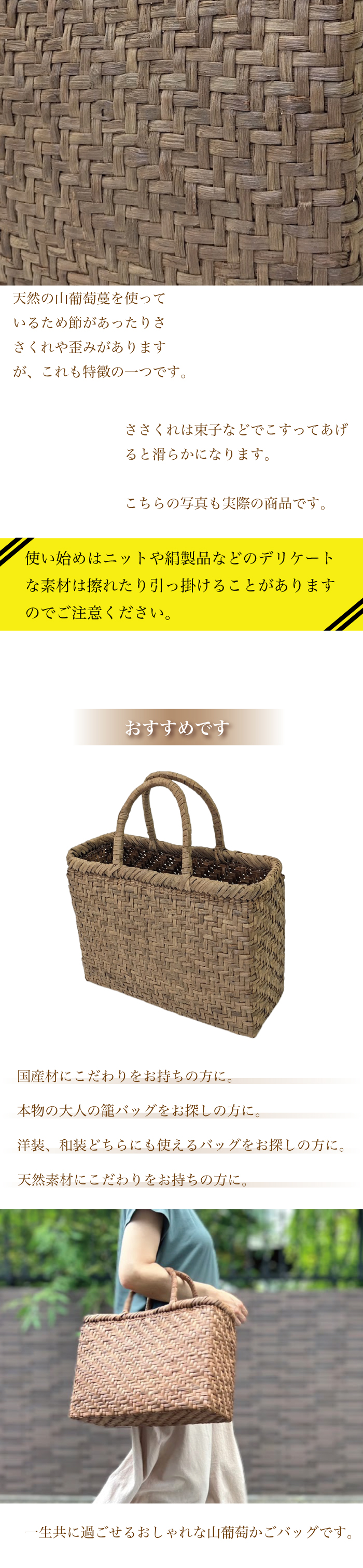 天然の山葡萄蔓を使っているため節があったりささくれや歪みがありますが、これも特徴の一つです。

ささくれは束子などでこすってあげると滑らかになります。

こちらの写真も実際の商品です。

使い始めはニットや絹製品などのデリケートな素材は擦れたり引っ掛けることがありますのでご注意ください。

おすすめです

国産材にこだわりをお持ちの方に。

本物の大人の籠バッグをお探しの方に。

洋装、和装どちらにも使えるバッグをお探しの方に。

天然素材にこだわりをお持ちの方に。

一生共に過ごせるおしゃれな山葡萄かごバッグです。